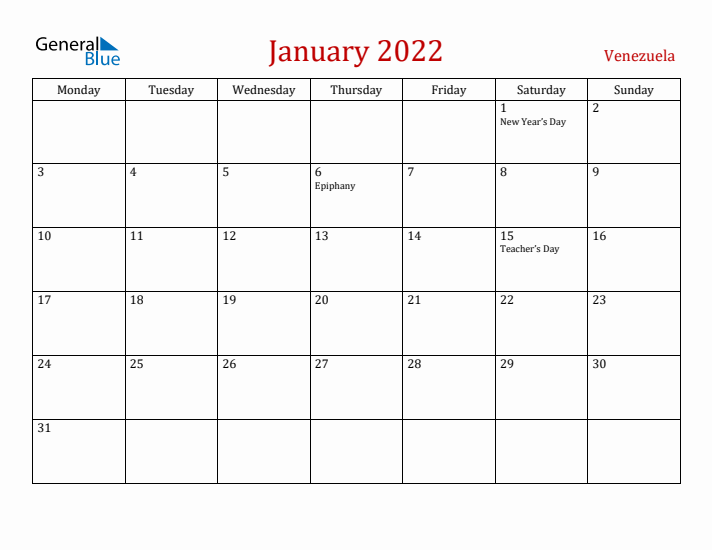 General Blue

January 2022

Venezuela

| Monday | Tuesday | Wednesday | Thursday | Friday | Saturday | Sunday |
|---|---|---|---|---|---|---|
| | | | | | 1 New Year's Day | 2 |
| 3 | 4 | 5 | 6 Epiphany | 7 | 8 | 9 |
| 10 | 11 | 12 | 13 | 14 | 15 Teacher's Day | 16 |
| 17 | 18 | 19 | 20 | 21 | 22 | 23 |
| 24 | 25 | 26 | 27 | 28 | 29 | 30 |
| 31 | | | | | | |